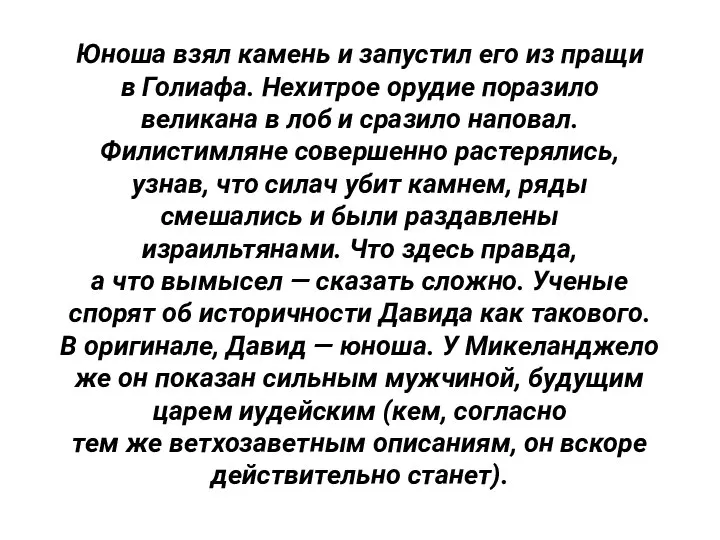 Юноша взял камень и запустил его из пращи в Голиафа. Нехитрое орудие поразило великана в лоб и сразило наповал. Филистимляне совершенно растерялись, узнав, что силач убит камнем, ряды смешались и были раздавлены израильтянами. Что здесь правда, а что вымысел — сказать сложно. Ученые спорят об историчности Давида как такового. В оригинале, Давид — юноша. У Микеланджело же он показан сильным мужчиной, будущим царем иудейским (кем, согласно тем же ветхозаветным описаниям, он вскоре действительно станет).